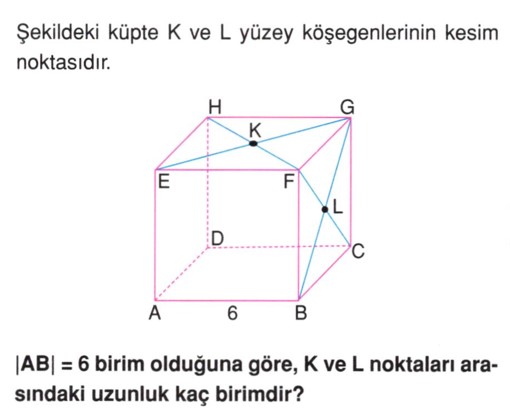 Şekildeki küpte K ve L yüzey köşegenlerinin kesim noktasıdır.

H
G
K
E
F
L
D
C
A
6
B

$|AB| = 6$ birim olduğuna göre, K ve L noktaları arasındaki uzunluk kaç birimdir?